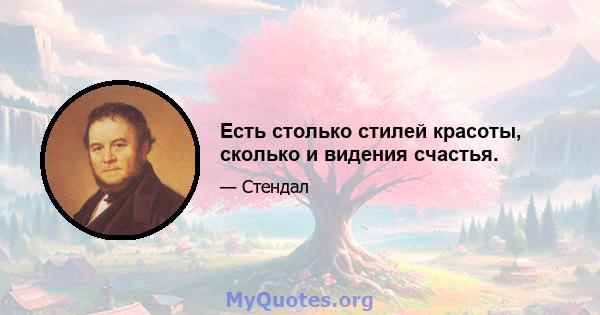 Есть столько стилей красоты, сколько и видения счастья.

— Стендал

MyQuotes.org